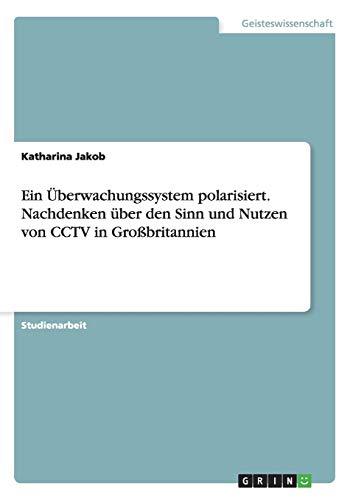 Geisteswissenschaft

Katharina Jakob

Ein Überwachungssystem polarisiert. Nachdenken über den Sinn und Nutzen von CCTV in Großbritannien

Studienarbeit

GRIN